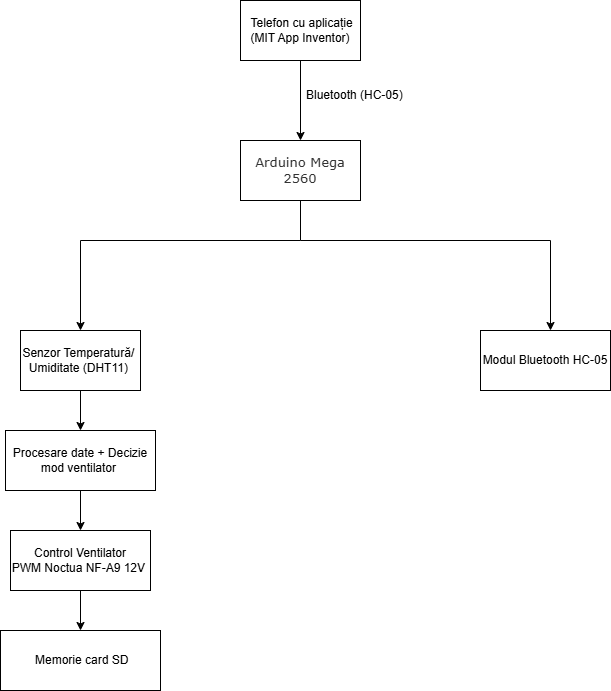 Telefon cu aplicație (MIT App Inventor)

Bluetooth (HC-05)

Arduino Mega 2560

Senzor Temperatură/ Umiditate (DHT11)

Modul Bluetooth HC-05

Procesare date + Decizie mod ventilator

Control Ventilator PWM Noctua NF-A9 12V

Memorie card SD